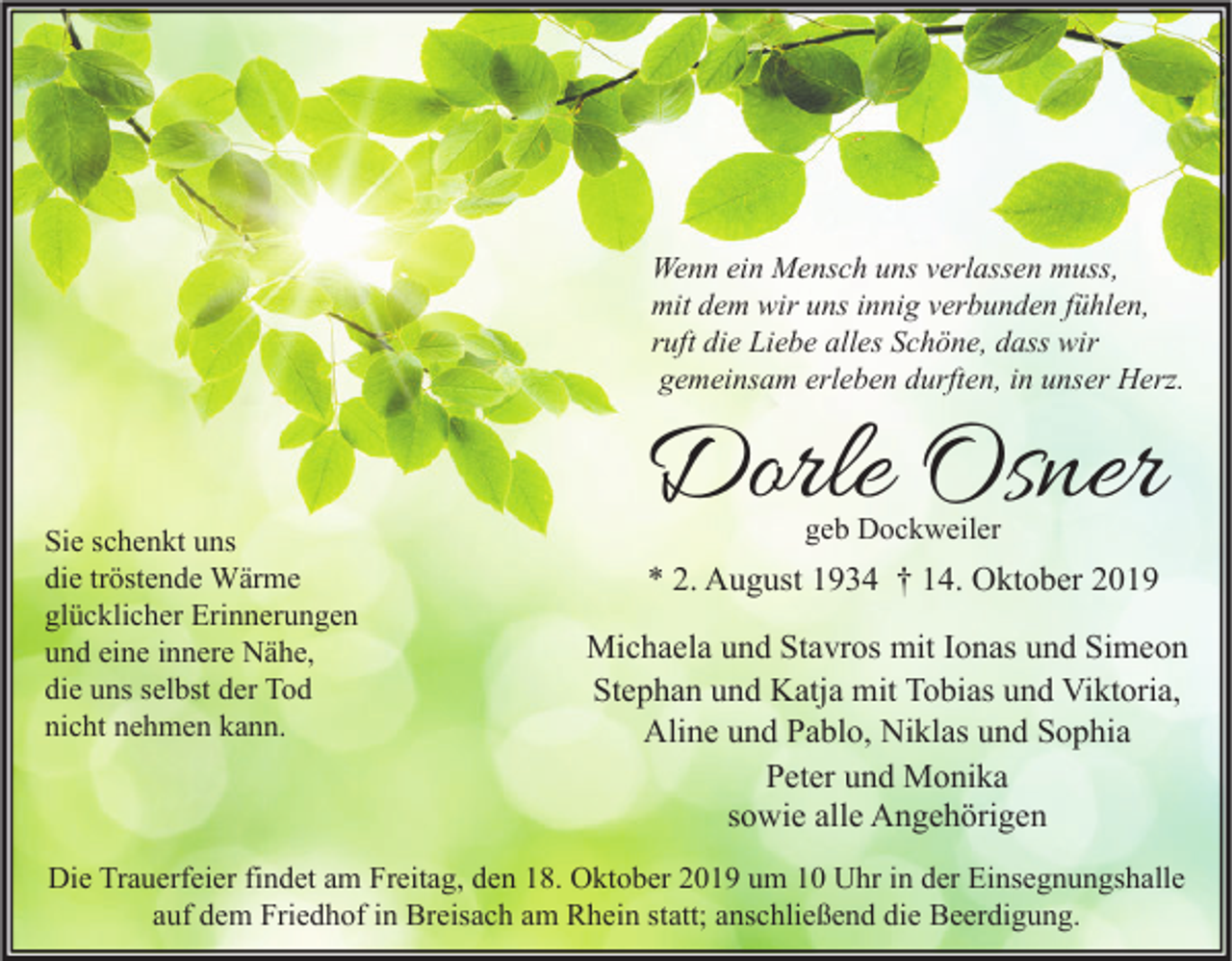 Wenn ein Mensch uns verlassen muss,
mit dem wir uns innig verbunden fühlen,
ruft die Liebe alles Schöne, dass wir
gemeinsam erleben durften, in unser Herz.

Dorle Osner

geb Dockweiler

* 2. August 1934 † 14. Oktober 2019

Sie schenkt uns
die tröstende Wärme
glücklicher Erinnerungen
und eine innere Nähe,
die uns selbst der Tod
nicht nehmen kann.

Michaela und Stavros mit Ionas und Simeon
Stephan und Katja mit Tobias und Viktoria,
Aline und Pablo, Niklas und Sophia
Peter und Monika
sowie alle Angehörigen

Die Trauerfeier findet am Freitag, den 18. Oktober 2019 um 10 Uhr in der Einsegnungshalle auf dem Friedhof in Breisach am Rhein statt; anschließend die Beerdigung.